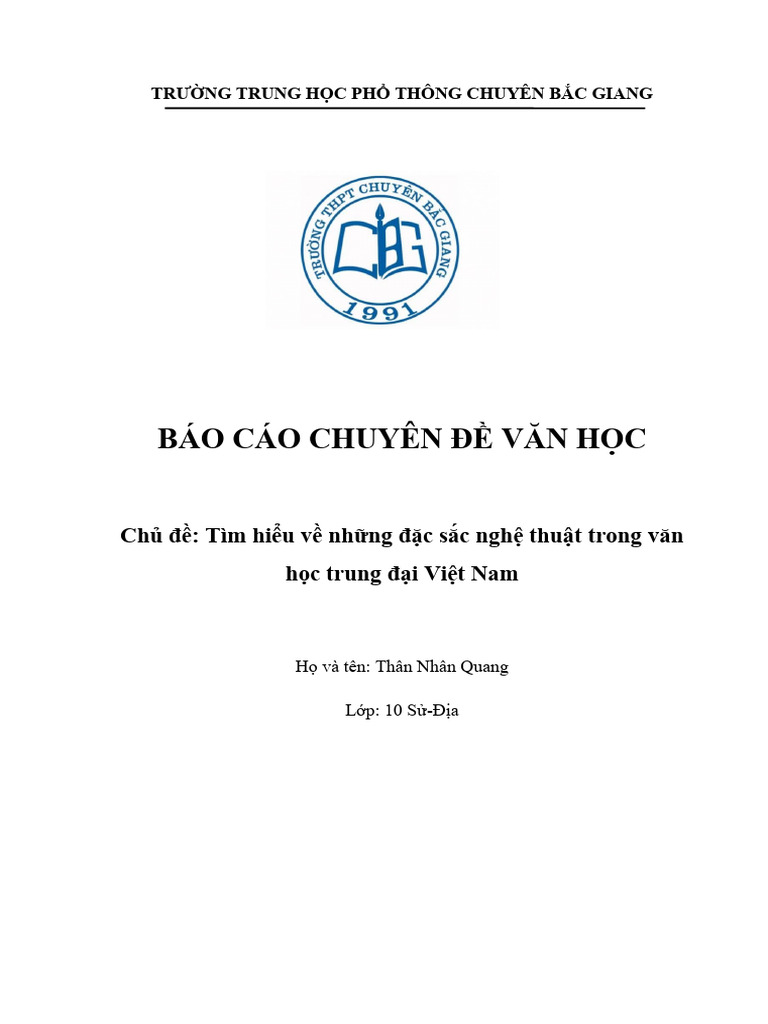 TRƯỜNG TRUNG HỌC PHỔ THÔNG CHUYÊN BẮC GIANG

TRƯỜNG THPT CHUYÊN BẮC GIANG
CBG
1991

BÁO CÁO CHUYÊN ĐỀ VĂN HỌC

Chủ đề: Tìm hiểu về những đặc sắc nghệ thuật trong văn học trung đại Việt Nam

Họ và tên: Thân Nhân Quang

Lớp: 10 Sử-Địa